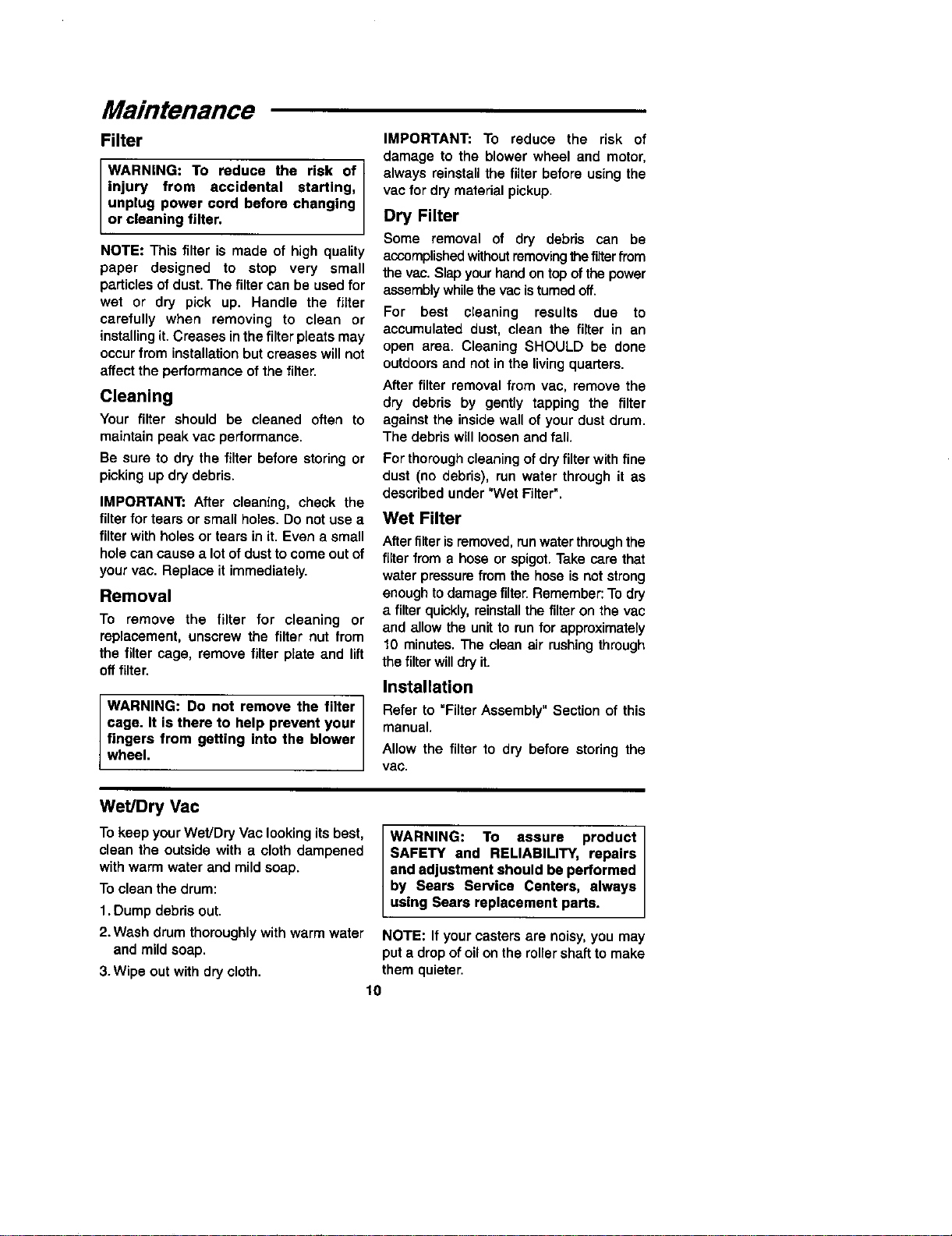 Maintenance

Filter

WARNING: To reduce the risk of injury from accidental starting, unplug power cord before changing or cleaning filter.

NOTE: This filter is made of high quality paper designed to stop very small particles of dust. The filter can be used for wet or dry pick up. Handle the filter carefully when removing to clean or installing it. Creases in the filter pleats may occur from installation but creases will not affect the performance of the filter.

Cleaning

Your filter should be cleaned often to maintain peak vac performance.

Be sure to dry the filter before storing or picking up dry debris.

IMPORTANT: After cleaning, check the filter for tears or small holes. Do not use a filter with holes or tears in it. Even a small hole can cause a lot of dust to come out of your vac. Replace it immediately.

Removal

To remove the filter for cleaning or replacement, unscrew the filter nut from the filter cage, remove filter plate and lift off filter.

WARNING: Do not remove the filter cage. It is there to help prevent your fingers from getting into the blower wheel.

IMPORTANT: To reduce the risk of damage to the blower wheel and motor, always reinstall the filter before using the vac for dry material pickup.

Dry Filter

Some removal of dry debris can be accomplished without removing the filter from the vac. Slap your hand on top of the power assembly while the vac is turned off.

For best cleaning results due to accumulated dust, clean the filter in an open area. Cleaning SHOULD be done outdoors and not in the living quarters.

After filter removal from vac, remove the dry debris by gently tapping the filter against the inside wall of your dust drum. The debris will loosen and fall.

For thorough cleaning of dry filter with fine dust (no debris), run water through it as described under "Wet Filter".

Wet Filter

After filter is removed, run water through the filter from a hose or spigot. Take care that water pressure from the hose is not strong enough to damage filter. Remember: To dry a filter quickly, reinstall the filter on the vac and allow the unit to run for approximately 10 minutes. The clean air rushing through the filter will dry it.

Installation

Refer to "Filter Assembly" Section of this manual.

Allow the filter to dry before storing the vac.

Wet/Dry Vac

To keep your Wet/Dry Vac looking its best, clean the outside with a cloth dampened with warm water and mild soap.

To clean the drum:

1. Dump debris out.

2. Wash drum thoroughly with warm water and mild soap.

3. Wipe out with dry cloth.

WARNING: To assure product SAFETY and RELIABILITY, repairs and adjustment should be performed by Sears Service Centers, always using Sears replacement parts.

NOTE: If your casters are noisy, you may put a drop of oil on the roller shaft to make them quieter.

10